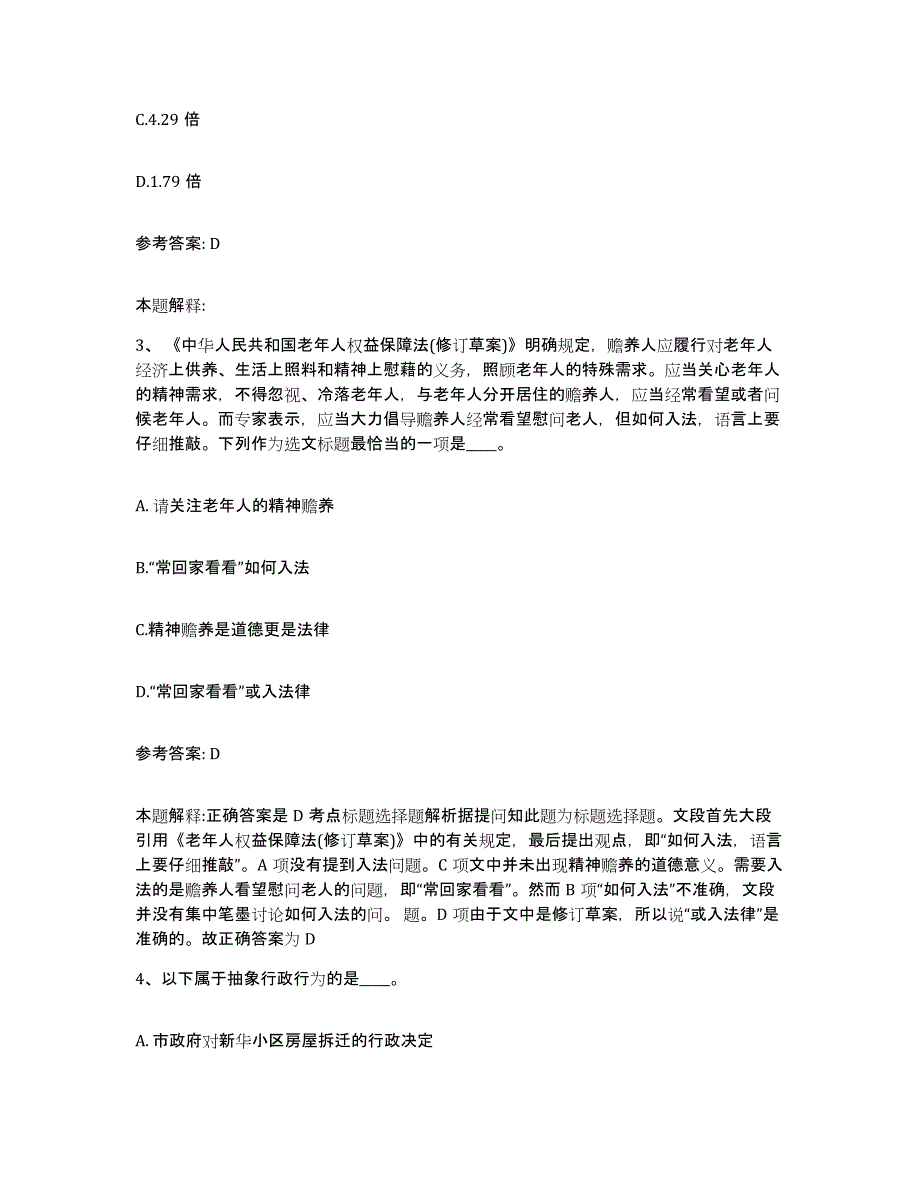 C.4.29 倍

D.1.79 倍

参考答案: D

本题解释:

3、《中华人民共和国老年人权益保障法(修订草案)》明确规定，赡养人应履行对老年人经济上供养、生活上照料和精神上慰藉的义务，照顾老年人的特殊需求。应当关心老年人的精神需求，不得忽视、冷落老年人，与老年人分开居住的赡养人，应当经常看望或者问候老年人。而专家表示，应当大力倡导赡养人经常看望慰问老人，但如何入法，语言上要仔细推敲。下列作为选文标题最恰当的一项是____。

A. 请关注老年人的精神赡养

B.“常回家看看”如何入法

C.精神赡养是道德更是法律

D.“常回家看看”或入法律

参考答案: D

本题解释:正确答案是 D 考点标题选择题解析据提问知此题为标题选择题。文段首先大段引用《老年人权益保障法(修订草案)》中的有关规定，最后提出观点，即“如何入法，语言上要仔细推敲”。A 项没有提到入法问题。C 项文中并未出现精神赡养的道德意义。需要入法的是赡养人看望慰问老人的问题，即“常回家看看”。然而 B 项“如何入法”不准确，文段并没有集中笔墨讨论如何入法的问。 题。D 项由于文中是修订草案，所以说“或入法律”是准确的。故正确答案为 D

4、以下属于抽象行政行为的是____。

A. 市政府对新华小区房屋拆迁的行政决定